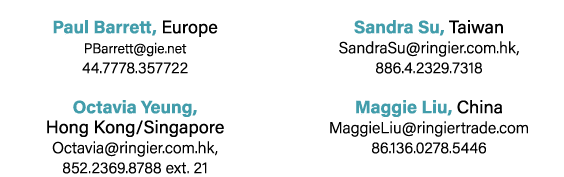 Paul Barrett, Europe
PBarrett@gie.net
44.7778.357722

Octavia Yeung,
Hong Kong/Singapore
Octavia@ringier.com.hk,
852.2369.8788 ext. 21

Sandra Su, Taiwan
SandraSu@ringier.com.hk,
886.4.2329.7318

Maggie Liu, China
MaggieLiu@ringiertrade.com
86.136.0278.5446